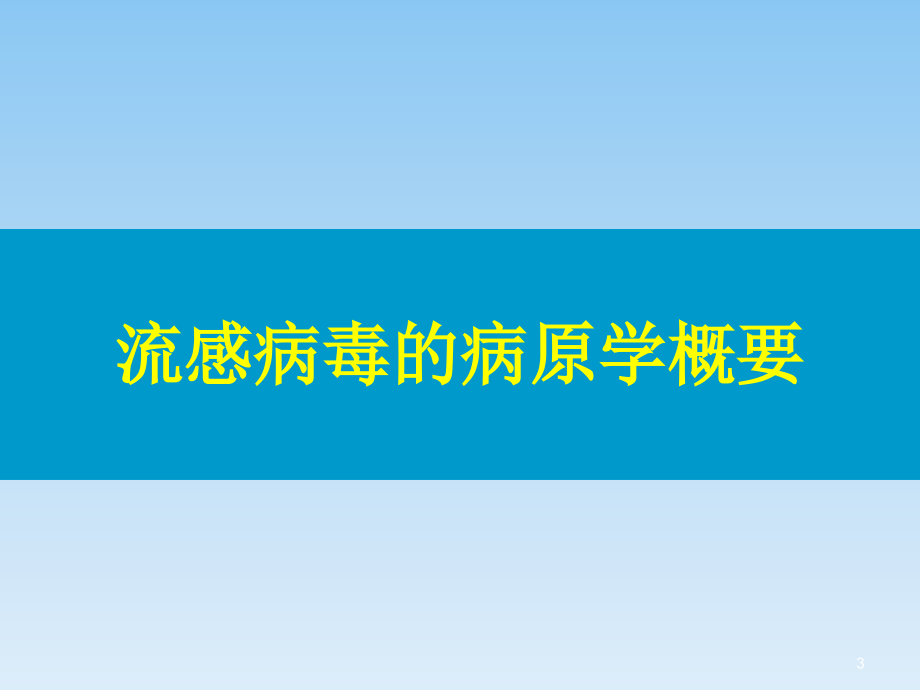 流感病毒的病原学概要

3